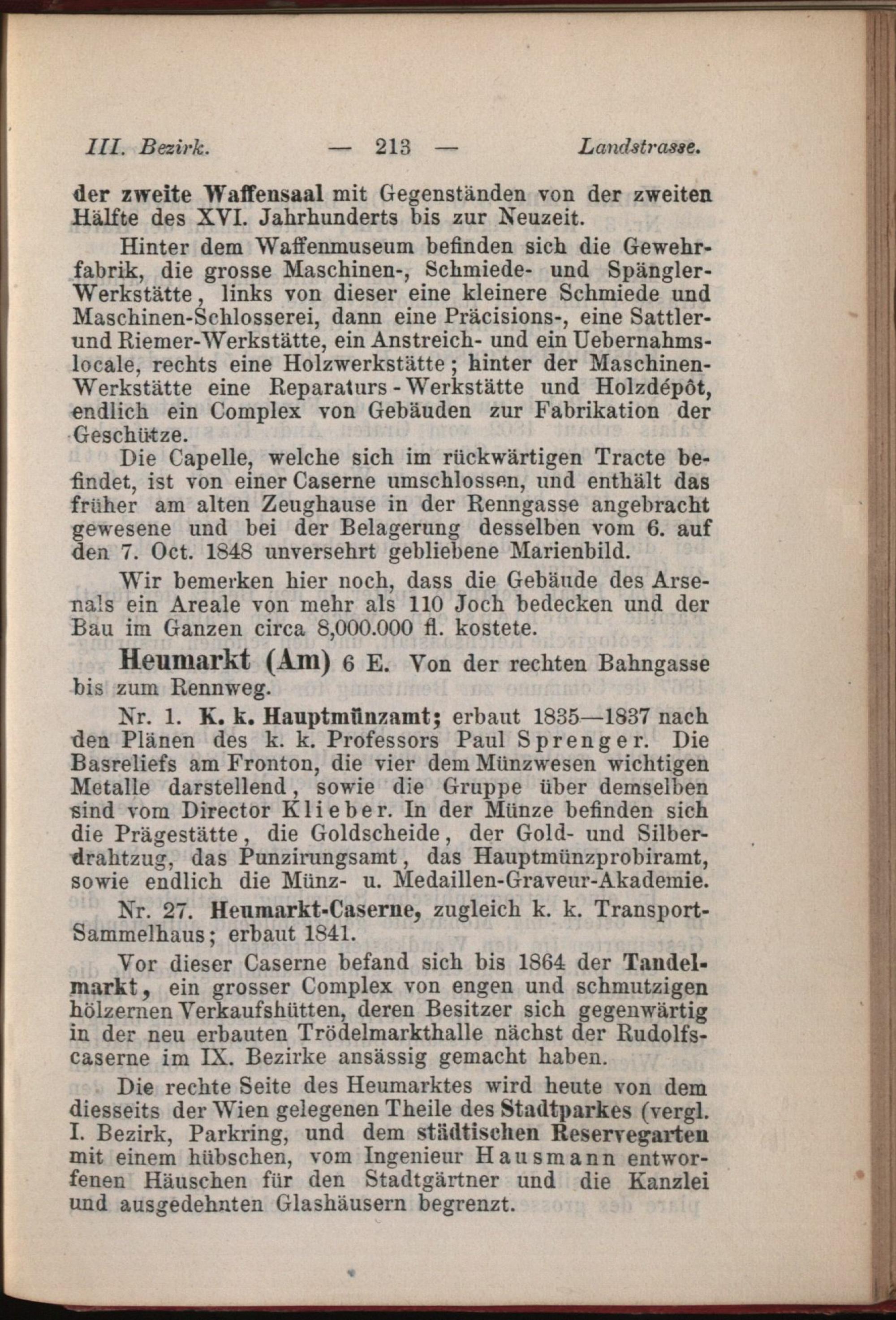 III. Bezirk. — 213 — Landstrasse.

der zweite Waffensaal mit Gegenständen von der zweiten Hälfte des XVI. Jahrhunderts bis zur Neuzeit.

Hinter dem Waffenmuseum befinden sich die Gewehrfabrik, die grosse Maschinen-, Schmiede- und Spängler-Werkstätte, links von dieser eine kleinere Schmiede und Maschinen-Schlosserei, dann eine Präcisions-, eine Sattler- und Riemer-Werkstätte, ein Anstreich- und ein Uebernahmslocale, rechts eine Holzwerkstätte; hinter der Maschinen-Werkstätte eine Reparaturs-Werkstätte und Holzdépôt, endlich ein Complex von Gebäuden zur Fabrikation der Geschütze.

Die Capelle, welche sich im rückwärtigen Tracte befindet, ist von einer Caserne umschlossen, und enthält das früher am alten Zeughause in der Renngasse angebracht gewesene und bei der Belagerung desselben vom 6. auf den 7. Oct. 1848 unversehrt gebliebene Marienbild.

Wir bemerken hier noch, dass die Gebäude des Arsenals ein Areale von mehr als 110 Joch bedecken und der Bau im Ganzen circa 8,000.000 fl. kostete.

Heumarkt (Am) 6 E. Von der rechten Bahngasse bis zum Rennweg.

Nr. 1. K. k. Hauptmünzamt; erbaut 1835—1837 nach den Plänen des k. k. Professors Paul Sprenger. Die Basreliefs am Fronton, die vier dem Münzwesen wichtigen Metalle darstellend, sowie die Gruppe über demselben sind vom Director Klieber. In der Münze befinden sich die Prägestätte, die Goldscheide, der Gold- und Silberdrahtzug, das Punzirungsamt, das Hauptmünzprobiramt, sowie endlich die Münz- u. Medaillen-Graveur-Akademie.

Nr. 27. Heumarkt-Caserne, zugleich k. k. Transport-Sammelhaus; erbaut 1841.

Vor dieser Caserne befand sich bis 1864 der Tandelmarkt, ein grosser Complex von engen und schmutzigen hölzernen Verkaufshütten, deren Besitzer sich gegenwärtig in der neu erbauten Trödelmarkthalle nächst der Rudolfscaserne im IX. Bezirke ansässig gemacht haben.

Die rechte Seite des Heumarktes wird heute von dem diesseits der Wien gelegenen Theile des Stadtparkes (vergl. I. Bezirk, Parkring, und dem städtischen Reservegarten mit einem hübschen, vom Ingenieur Hausmann entworfenen Häuschen für den Stadtgärtner und die Kanzlei und ausgedehnten Glashäusern begrenzt.